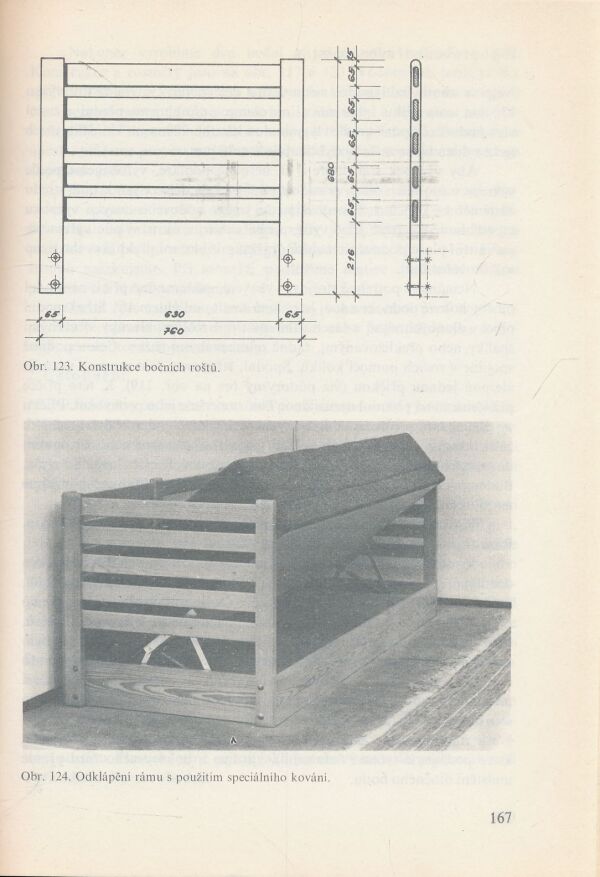 15
65
65
65
65
65
680
216
65
630
65
760

Obr. 123. Konstrukce bočních roštů.

Obr. 124. Odklápění rámu s použitím speciálního kování.

167